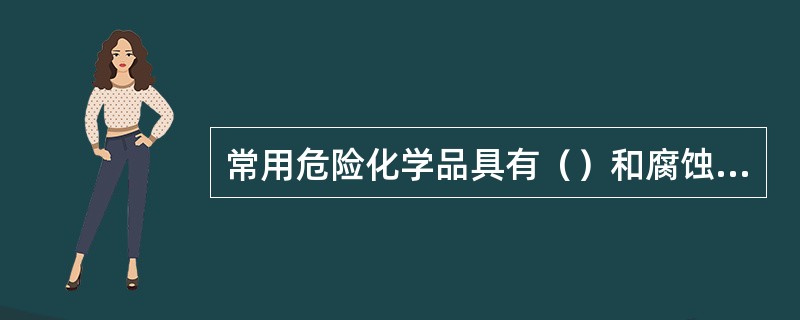 常用危险化学品具有（）和腐蚀...